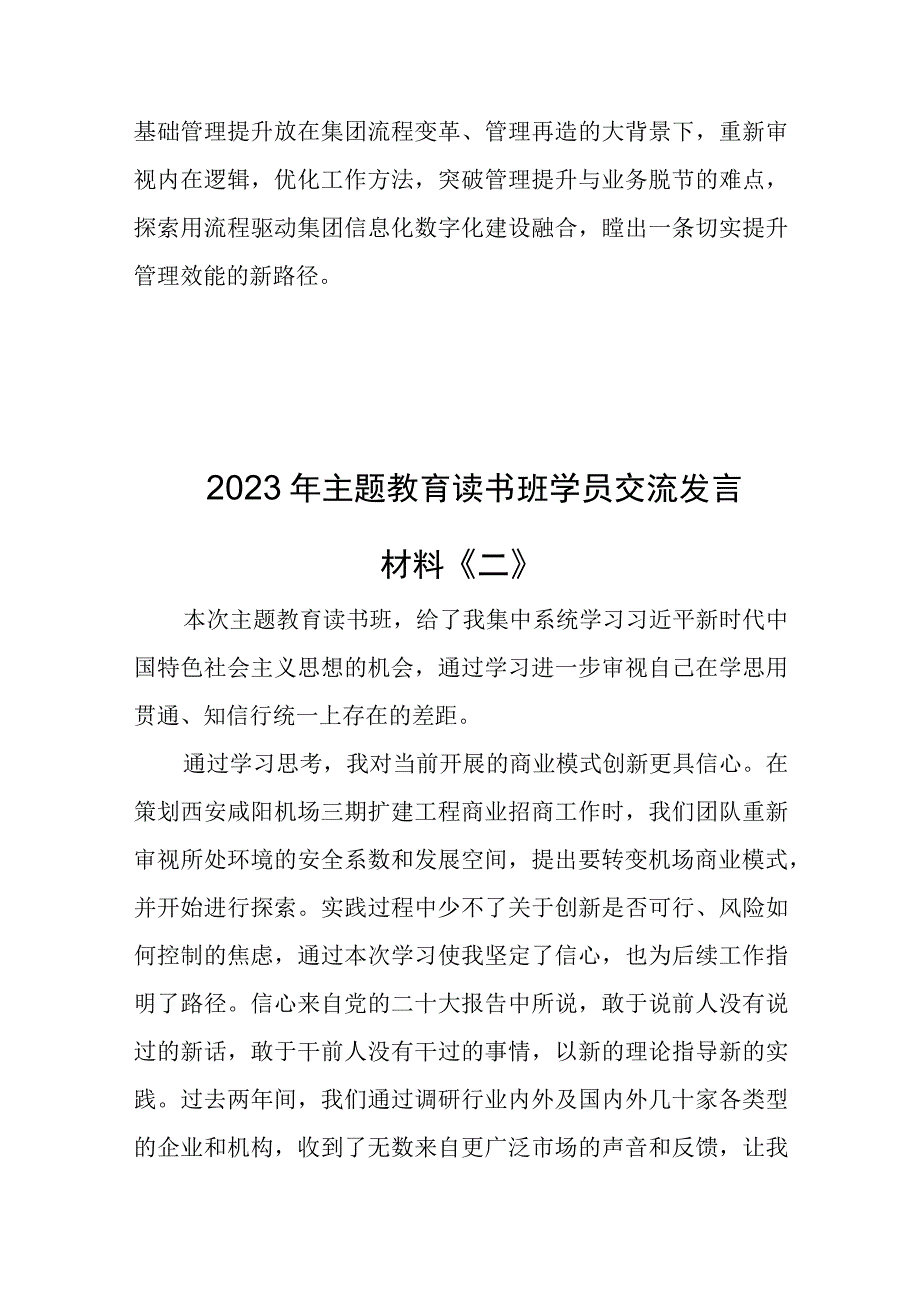 基础管理提升放在集团流程变革、管理再造的大背景下，重新审视内在逻辑，优化工作方法，突破管理提升与业务脱节的难点，探索用流程驱动集团信息化数字化建设融合，瞠出一条切实提升管理效能的新路径。

2023年主题教育读书班学员交流发言材料《二》

本次主题教育读书班，给了我集中系统学习习近平新时代中国特色社会主义思想的机会，通过学习进一步审视自己在学思用贯通、知信行统一上存在的差距。

通过学习思考，我对当前开展的商业模式创新更具信心。在策划西安咸阳机场三期扩建工程商业招商工作时，我们团队重新审视所处环境的安全系数和发展空间，提出要转变机场商业模式，并开始进行探索。实践过程中少不了关于创新是否可行、风险如何控制的焦虑，通过本次学习使我坚定了信心，也为后续工作指明了路径。信心来自党的二十大报告中所说，敢于说前人没有说过的新话，敢于干前人没有干过的事情，以新的理论指导新的实践。过去两年间，我们通过调研行业内外及国内外几十家各类型的企业和机构，收到了无数来自更广泛市场的声音和反馈，让我